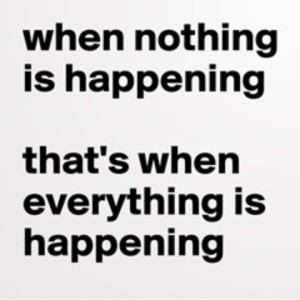 when nothing is happening

that's when everything is happening